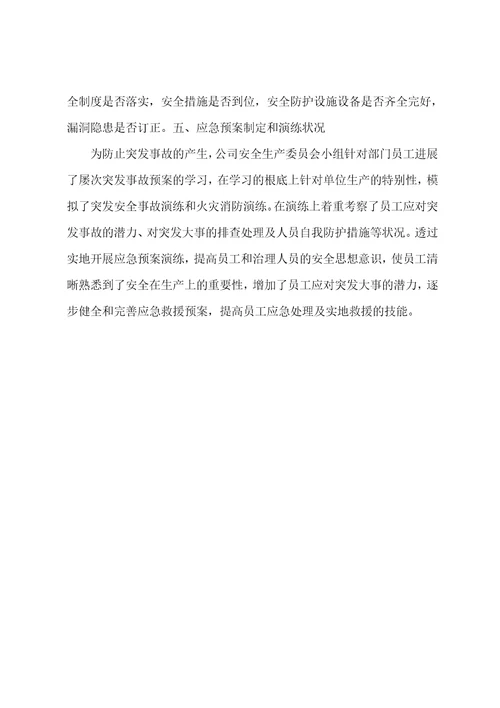 全制度是否落实，安全措施是否到位，安全防护设施设备是否齐全完好，漏洞隐患是否订正。五、应急预案制定和演练状况

为防止突发事故的产生，公司安全生产委员会小组针对部门员工进展了屡次突发事故预案的学习，在学习的根底上针对单位生产的特别性，模拟了突发安全事故演练和火灾消防演练。在演练上着重考察了员工应对突发事故的潜力、对突发大事的排查处理及人员自我防护措施等状况。透过实地开展应急预案演练，提高员工和治理人员的安全思想意识，使员工清晰熟悉到了安全在生产上的重要性，增加了员工应对突发大事的潜力，逐步健全和完善应急救援预案，提高员工应急处理及实地救援的技能。